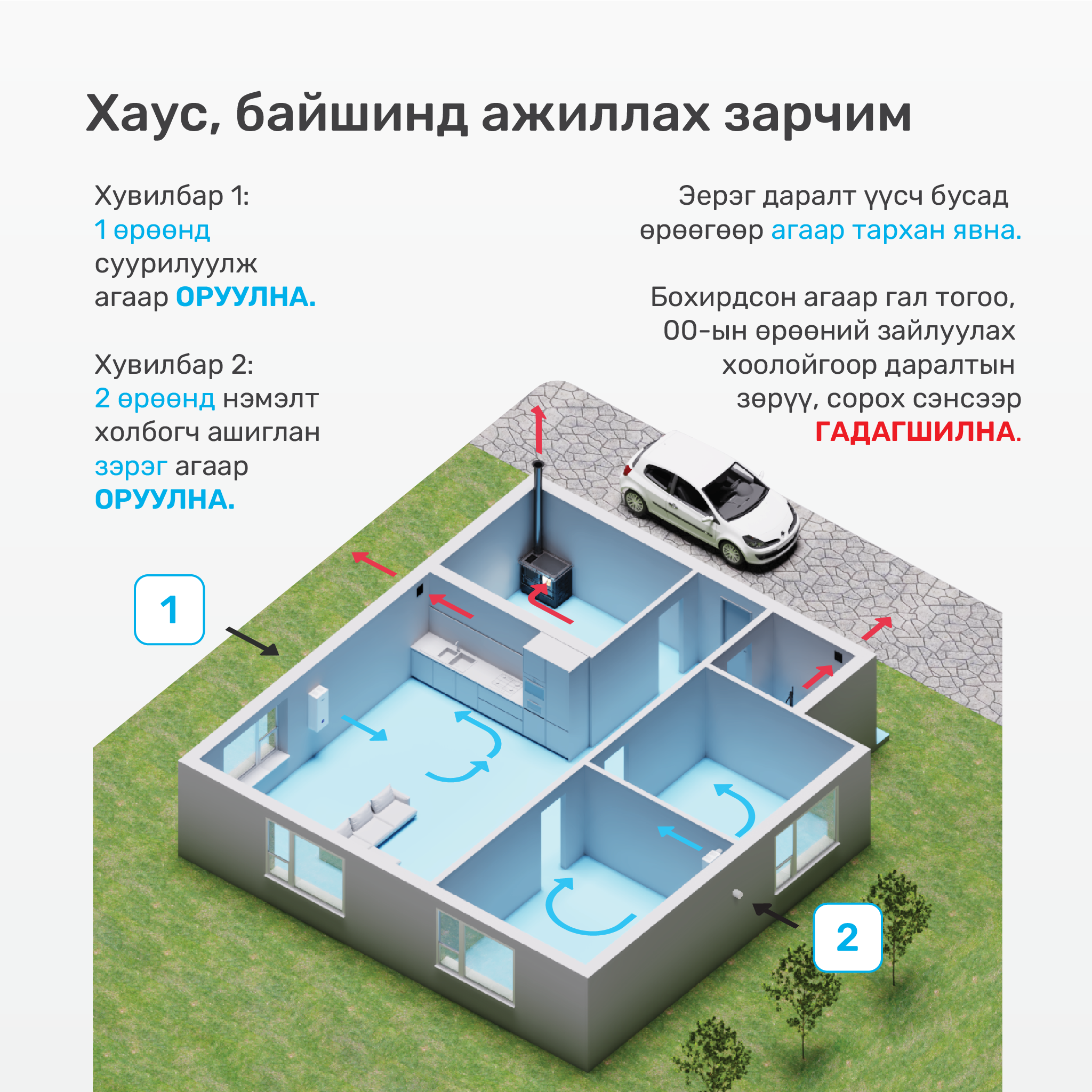 Хаус, байшинд ажиллах зарчим

Хувилбар 1:
1 өрөөнд суурилуулж агаар ОРУУЛНА.

Хувилбар 2:
2 өрөөнд нэмэлт холбогч ашиглан зэрэг агаар ОРУУЛНА.

Эерэг даралт үүсч бусад өрөөгөөр агаар тархан явна.

Бохирдсон агаар гал тогоо, 00-ын өрөөний зайлуулах хоолойгоор даралтын зөрүү, сорох сэнсээр ГАДАГШИЛНА.

1

2